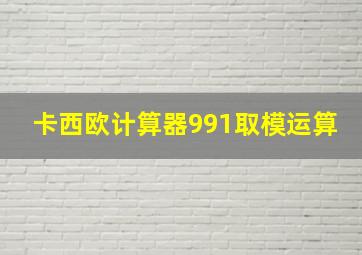 卡西欧计算器991取模运算